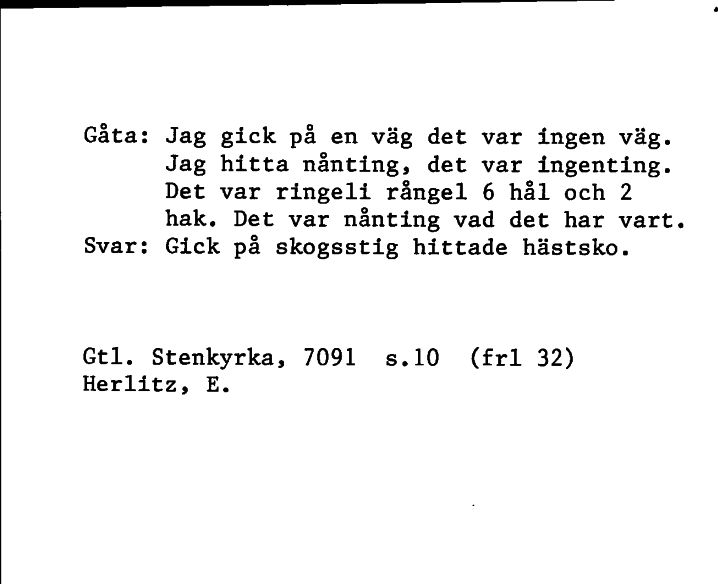 Gåta: Jag gick på en väg det var ingen väg. Jag hitta nånting, det var ingenting. Det var ringeli rångel 6 hål och 2 hak. Det var nånting vad det har vart.
Svar: Gick på skogsstig hittade hästsko.

Gtl. Stenkyrka, 7091 s.10 (frl 32)
Herlitz, E.